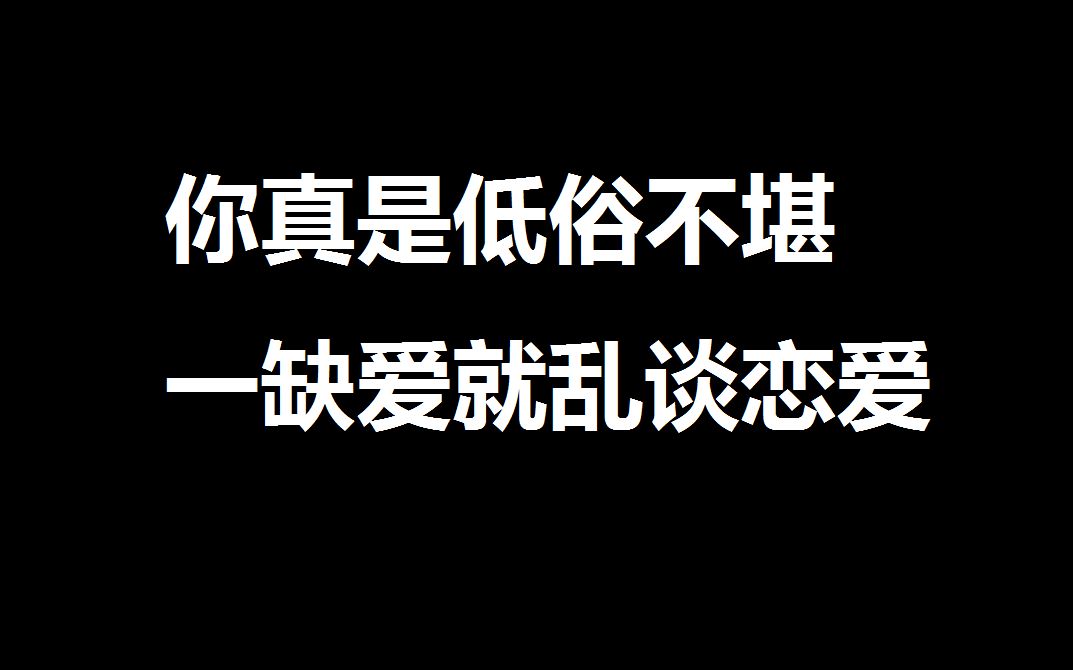 你真是低俗不堪
一缺爱就乱谈恋爱